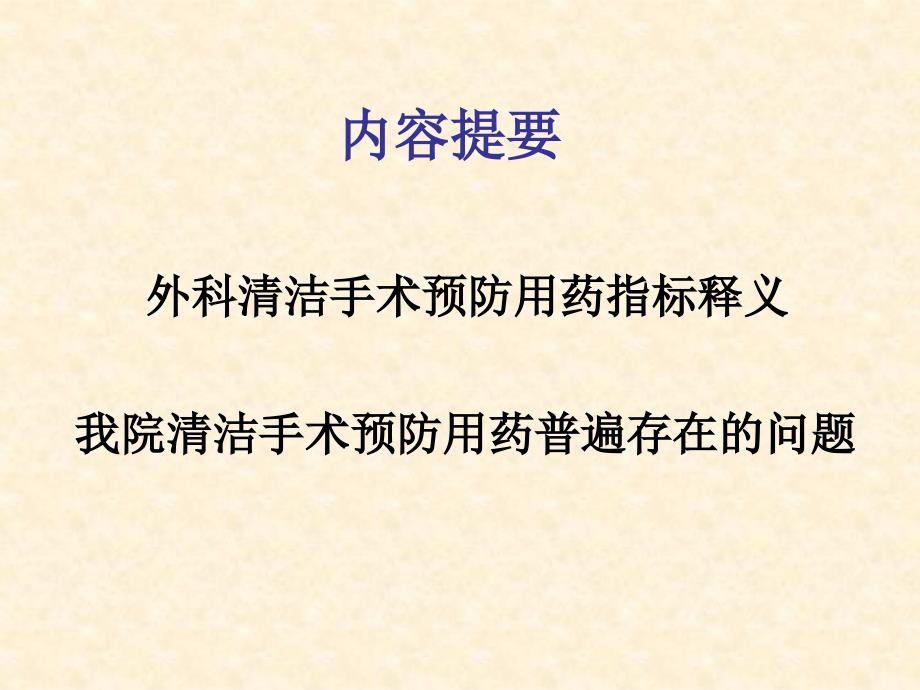 内容提要

外科清洁手术预防用药指标释义

我院清洁手术预防用药普遍存在的问题